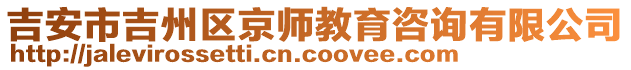 吉安市吉州区京师教育咨询有限公司
http://jalevirossetti.cn.coovee.com